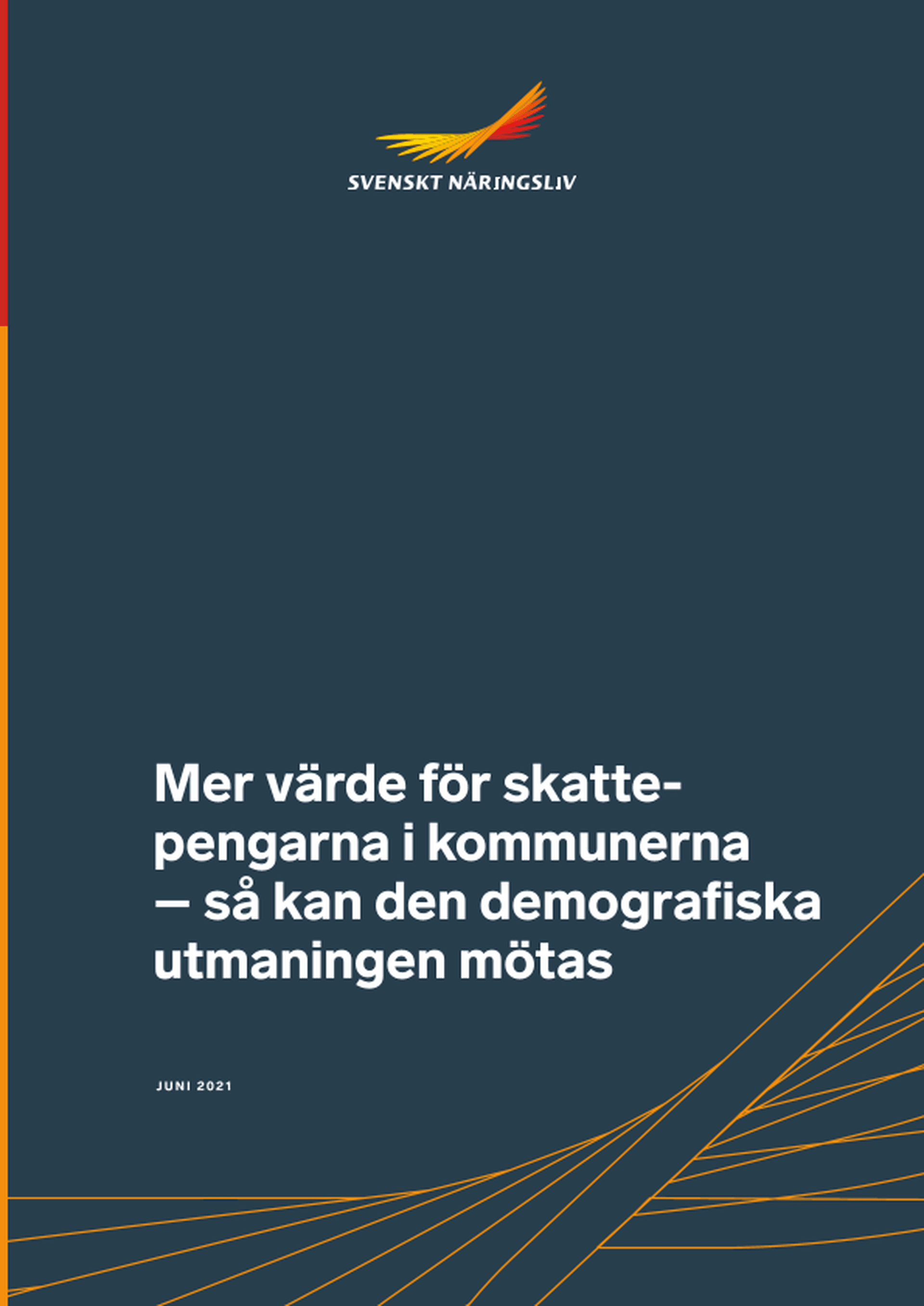 SVENSKT NÄRINGSLIV

Mer värde för skattepengarna i kommunerna — så kan den demografiska utmaningen mötas

JUNI 2021